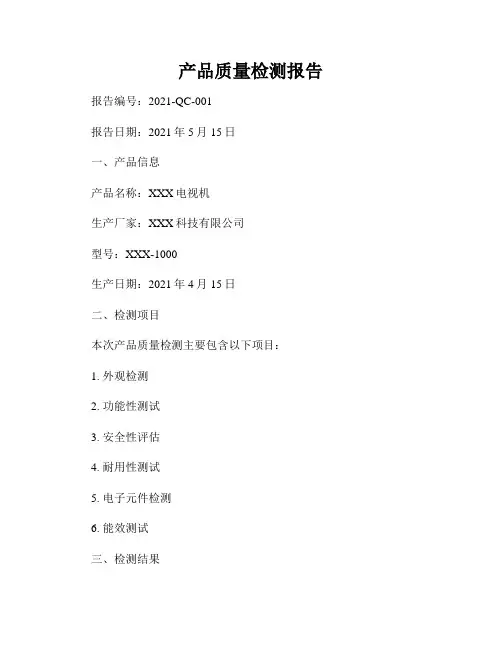 产品质量检测报告

报告编号：2021-QC-001

报告日期：2021 年 5 月 15 日

一、产品信息

产品名称：XXX 电视机

生产厂家：XXX 科技有限公司

型号：XXX-1000

生产日期：2021 年 4 月 15 日

二、检测项目

本次产品质量检测主要包含以下项目：

1. 外观检测

2. 功能性测试

3. 安全性评估

4. 耐用性测试

5. 电子元件检测

6. 能效测试

三、检测结果